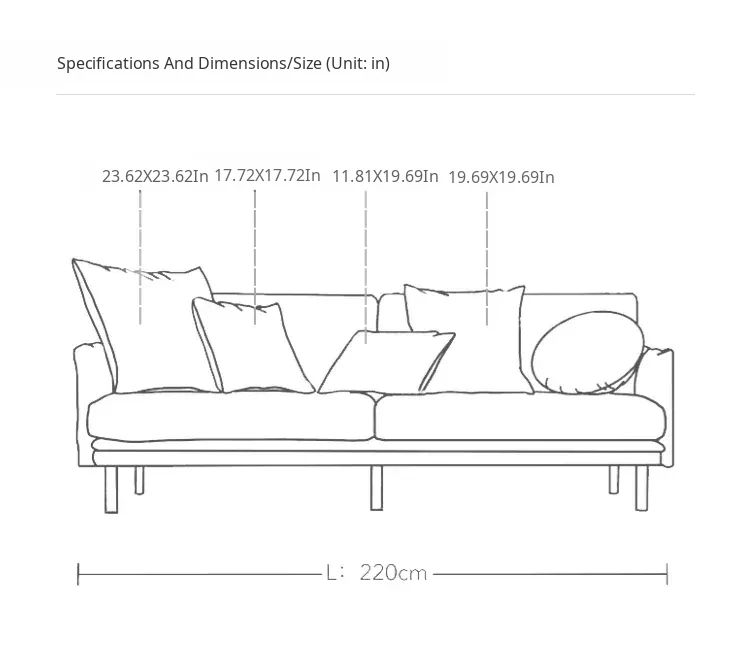 Specifications And Dimensions/Size (Unit: in)

23.62X23.62In 17.72X17.72In 11.81X19.69In 19.69X19.69In

L: 220cm